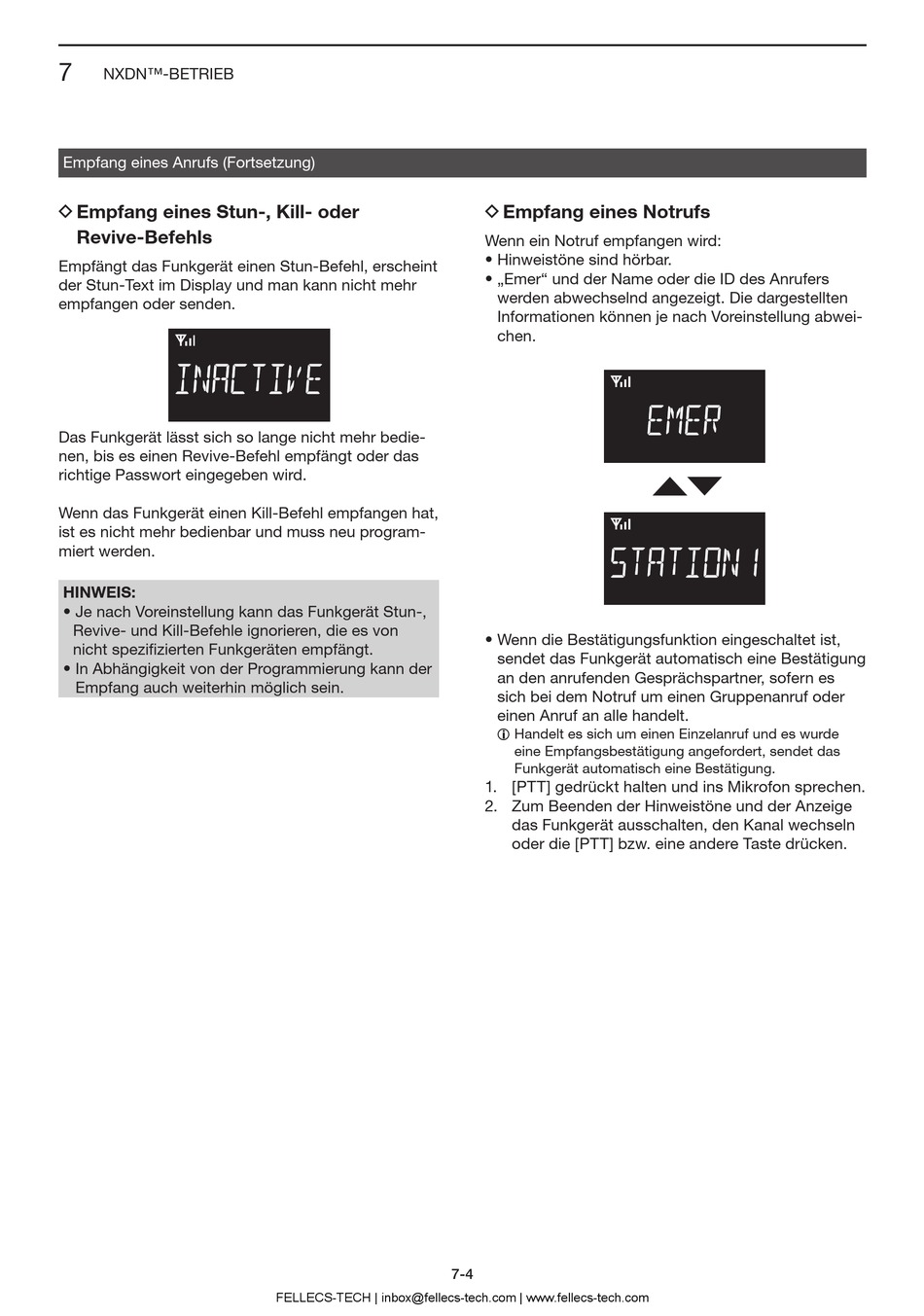 7 NXDN™-BETRIEB

Empfang eines Anrufs (Fortsetzung)

◇ Empfang eines Stun-, Kill- oder Revive-Befehls

Empfängt das Funkgerät einen Stun-Befehl, erscheint der Stun-Text im Display und man kann nicht mehr empfangen oder senden.

INACTIVE

Das Funkgerät lässt sich so lange nicht mehr bedienen, bis es einen Revive-Befehl empfängt oder das richtige Passwort eingegeben wird.

Wenn das Funkgerät einen Kill-Befehl empfangen hat, ist es nicht mehr bedienbar und muss neu programmiert werden.

HINWEIS:
• Je nach Voreinstellung kann das Funkgerät Stun-, Revive- und Kill-Befehle ignorieren, die es von nicht spezifizierten Funkgeräten empfängt.
• In Abhängigkeit von der Programmierung kann der Empfang auch weiterhin möglich sein.

◇ Empfang eines Notrufs

Wenn ein Notruf empfangen wird:
• Hinweistöne sind hörbar.
• „Emer“ und der Name oder die ID des Anrufers werden abwechselnd angezeigt. Die dargestellten Informationen können je nach Voreinstellung abweichen.

EMER

STATION 1

• Wenn die Bestätigungsfunktion eingeschaltet ist, sendet das Funkgerät automatisch eine Bestätigung an den anrufenden Gesprächspartner, sofern es sich bei dem Notruf um einen Gruppenanruf oder einen Anruf an alle handelt.
ⓘ Handelt es sich um einen Einzelanruf und es wurde eine Empfangsbestätigung angefordert, sendet das Funkgerät automatisch eine Bestätigung.
1. [PTT] gedrückt halten und ins Mikrofon sprechen.
2. Zum Beenden der Hinweistöne und der Anzeige das Funkgerät ausschalten, den Kanal wechseln oder die [PTT] bzw. eine andere Taste drücken.

7-4
FELLECS-TECH | inbox@fellecs-tech.com | www.fellecs-tech.com